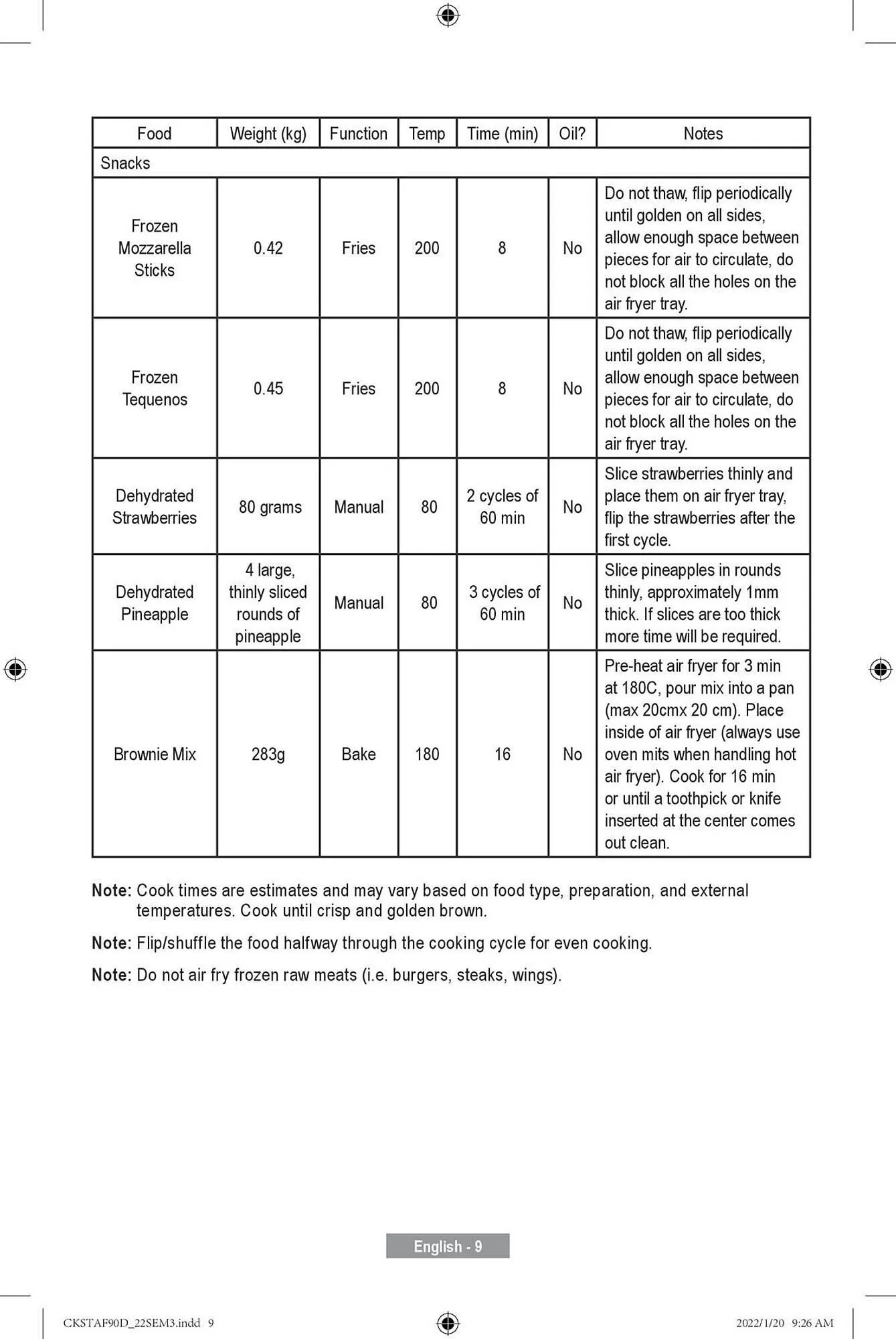 | Food | Weight (kg) | Function | Temp | Time (min) | Oil? | Notes |
|---|---|---|---|---|---|---|
| Snacks | | | | | | |
| Frozen Mozzarella Sticks | 0.42 | Fries | 200 | 8 | No | Do not thaw, flip periodically until golden on all sides, allow enough space between pieces for air to circulate, do not block all the holes on the air fryer tray. |
| Frozen Tequenos | 0.45 | Fries | 200 | 8 | No | Do not thaw, flip periodically until golden on all sides, allow enough space between pieces for air to circulate, do not block all the holes on the air fryer tray. |
| Dehydrated Strawberries | 80 grams | Manual | 80 | 2 cycles of 60 min | No | Slice strawberries thinly and place them on air fryer tray, flip the strawberries after the first cycle. |
| Dehydrated Pineapple | 4 large, thinly sliced rounds of pineapple | Manual | 80 | 3 cycles of 60 min | No | Slice pineapples in rounds thinly, approximately 1mm thick. If slices are too thick more time will be required. |
| Brownie Mix | 283g | Bake | 180 | 16 | No | Pre-heat air fryer for 3 min at 180C, pour mix into a pan (max 20cmx 20 cm). Place inside of air fryer (always use oven mits when handling hot air fryer). Cook for 16 min or until a toothpick or knife inserted at the center comes out clean. |

Note: Cook times are estimates and may vary based on food type, preparation, and external temperatures. Cook until crisp and golden brown.

Note: Flip/shuffle the food halfway through the cooking cycle for even cooking.

Note: Do not air fry frozen raw meats (i.e. burgers, steaks, wings).

English - 9

CKSTAF90D_22SEM3.indd 9

2022/1/20 9:26 AM